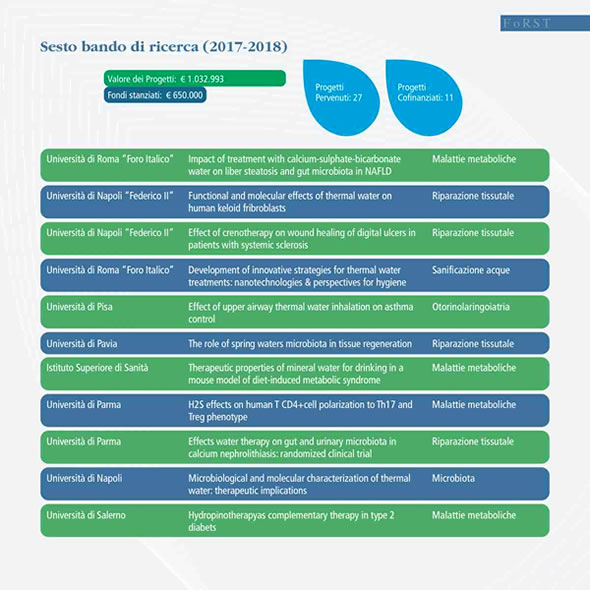 FoRST

Sesto bando di ricerca (2017-2018)

Valore dei Progetti: € 1.032.993

Fondi stanziati: € 650.000

Progetti Pervenuti: 27

Progetti Cofinanziati: 11

| | | |
|---|---|---|
| Università di Roma "Foro Italico" | Impact of treatment with calcium-sulphate-bicarbonate water on liber steatosis and gut microbiota in NAFLD | Malattie metaboliche |
| Università di Napoli "Federico II" | Functional and molecular effects of thermal water on human keloid fribroblasts | Riparazione tissutale |
| Università di Napoli "Federico II" | Effect of crenotherapy on wound healing of digital ulcers in patients with systemic sclerosis | Riparazione tissutale |
| Università di Roma "Foro Italico" | Development of innovative strategies for thermal water treatments: nanotechnologies & perspectives for hygiene | Sanificazione acque |
| Università di Pisa | Effect of upper airway thermal water inhalation on asthma control | Otorinolaringoiatria |
| Università di Pavia | The role of spring waters microbiota in tissue regeneration | Riparazione tissutale |
| Istituto Superiore di Sanità | Therapeutic properties of mineral water for drinking in a mouse model of diet-induced metabolic syndrome | Malattie metaboliche |
| Università di Parma | H2S effects on human T CD4+cell polarization to Th17 and Treg phenotype | Malattie metaboliche |
| Università di Parma | Effects water therapy on gut and urinary microbiota in calcium nephrolithiasis: randomized clinical trial | Riparazione tissutale |
| Università di Napoli | Microbiological and molecular characterization of thermal water: therapeutic implications | Microbiota |
| Università di Salerno | Hydropinotherapyas complementary therapy in type 2 diabets | Malattie metaboliche |